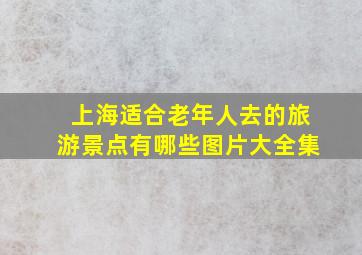 上海适合老年人去的旅游景点有哪些图片大全集